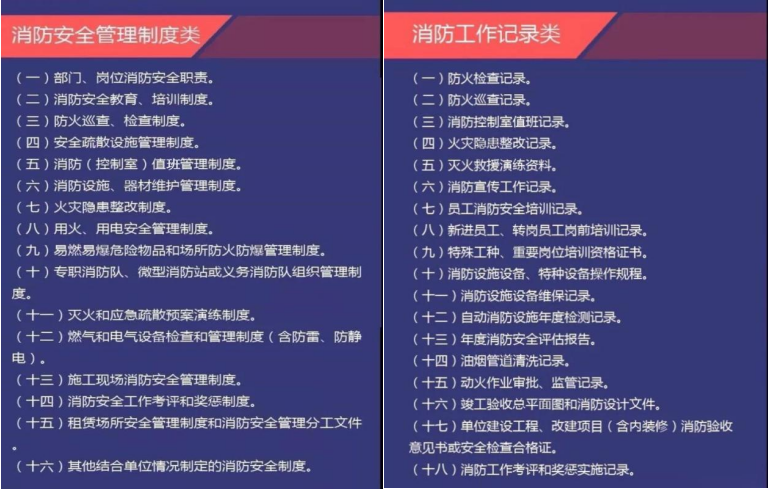 消防安全管理制度类

（一）部门、岗位消防安全职责。
（二）消防安全教育、培训制度。
（三）防火巡查、检查制度。
（四）安全疏散设施管理制度。
（五）消防（控制室）值班管理制度。
（六）消防设施、器材维护管理制度。
（七）火灾隐患整改制度。
（八）用火、用电安全管理制度。
（九）易燃易爆危险物品和场所防火防爆管理制度。
（十）专职消防队、微型消防站或义务消防队组织管理制度。
（十一）灭火和应急疏散预案演练制度。
（十二）燃气和电气设备检查和管理制度（含防雷、防静电）。
（十三）施工现场消防安全管理制度。
（十四）消防安全工作考评和奖惩制度。
（十五）租赁场所安全管理制度和消防安全管理分工文件。
（十六）其他结合单位情况制定的消防安全制度。

消防工作记录类

（一）防火检查记录。
（二）防火巡查记录。
（三）消防控制室值班记录。
（四）火灾隐患整改记录。
（五）灭火救援演练资料。
（六）消防宣传工作记录。
（七）员工消防安全培训记录。
（八）新进员工、转岗员工岗前培训记录。
（九）特殊工种、重要岗位培训资格证书。
（十）消防设施设备、特种设备操作规程。
（十一）消防设施设备维保记录。
（十二）自动消防设施年度检测记录。
（十三）年度消防安全评估报告。
（十四）油烟管道清洗记录。
（十五）动火作业审批、监管记录。
（十六）竣工验收总平面图和消防设计文件。
（十七）单位建设工程、改建项目（含内装修）消防验收意见书或安全检查合格证。
（十八）消防工作考评和奖惩实施记录。